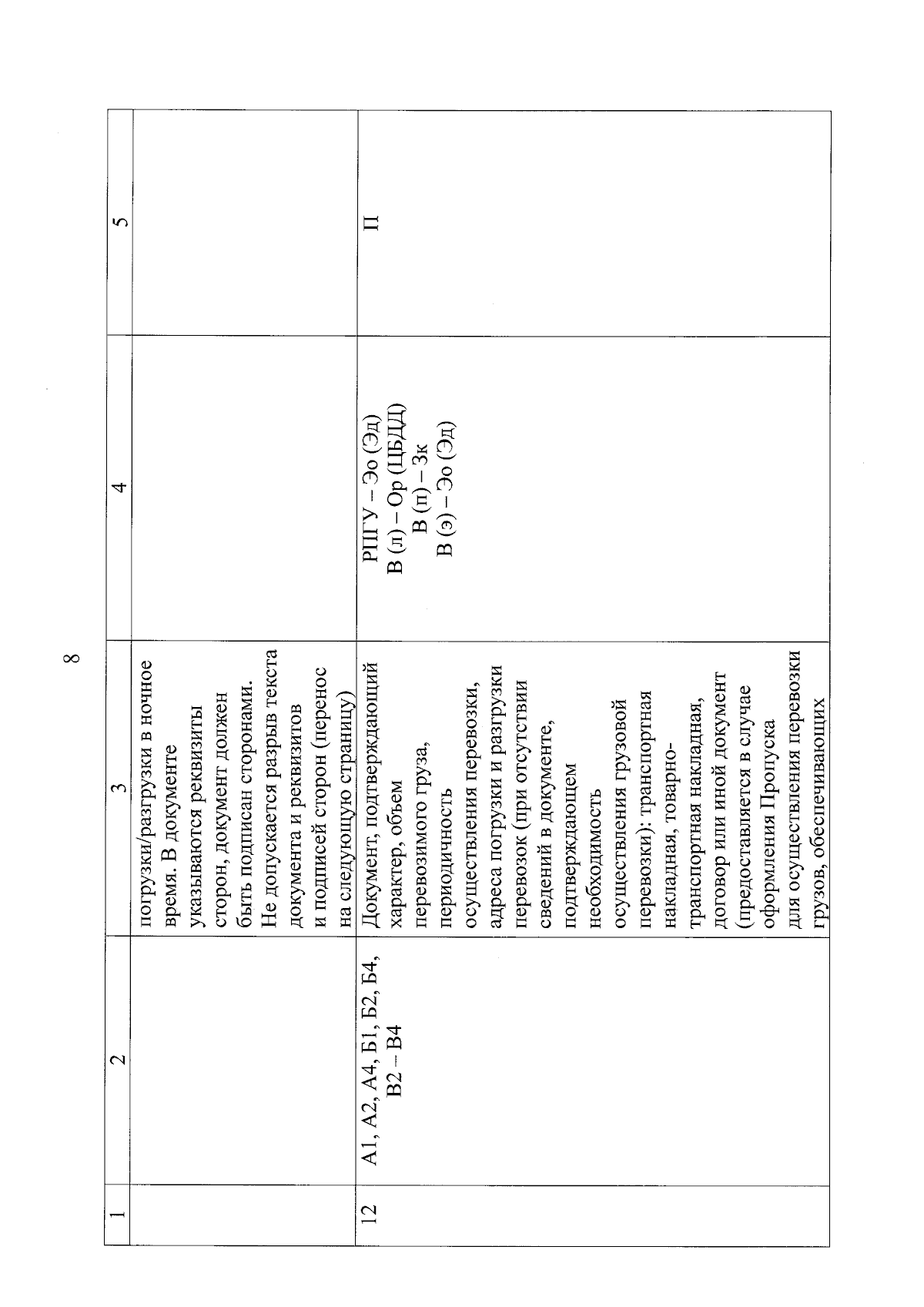 8

| 1 | 2 | 3 | 4 | 5 |
|---|---|---|---|---|
| | | погрузки/разгрузки в ночное время. В документе указываются реквизиты сторон, документ должен быть подписан сторонами. Не допускается разрыв текста документа и реквизитов и подписей сторон (перенос на следующую страницу) | | |
| 12 | А1, А2, А4, Б1, Б2, Б4, В2 – В4 | Документ, подтверждающий характер, объем перевозимого груза, периодичность осуществления перевозки, адреса погрузки и разгрузки перевозок (при отсутствии сведений в документе, подтверждающем необходимость осуществления грузовой перевозки): транспортная накладная, товарно-транспортная накладная, договор или иной документ (предоставляется в случае оформления Пропуска для осуществления перевозки грузов, обеспечивающих | РПГУ – Эо (Эд) В (л) – Ор (ЦБДД) В (п) – Зк В (э) – Эо (Эд) | П |